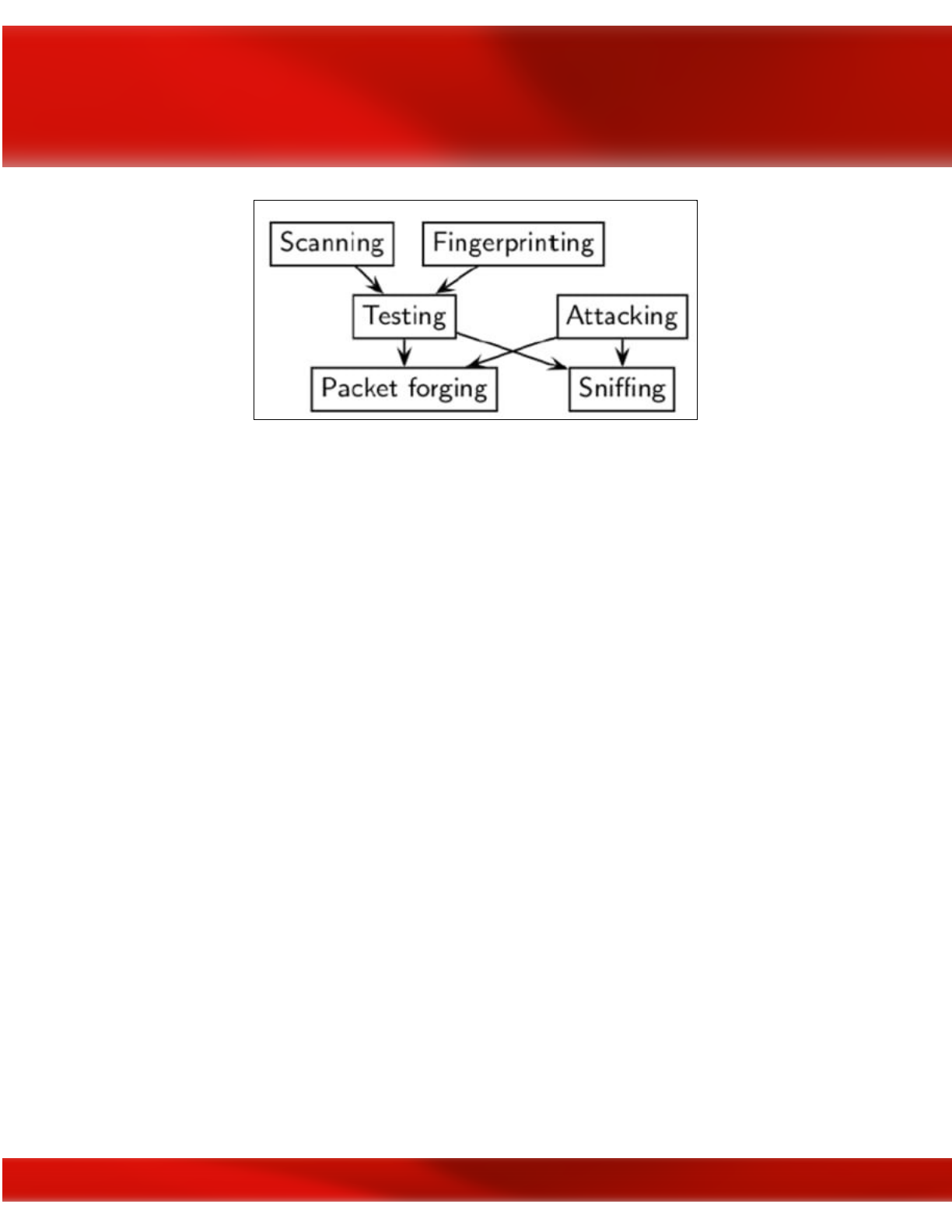 Scanning
Fingerprinting
Testing
Attacking
Packet forging
Sniffing